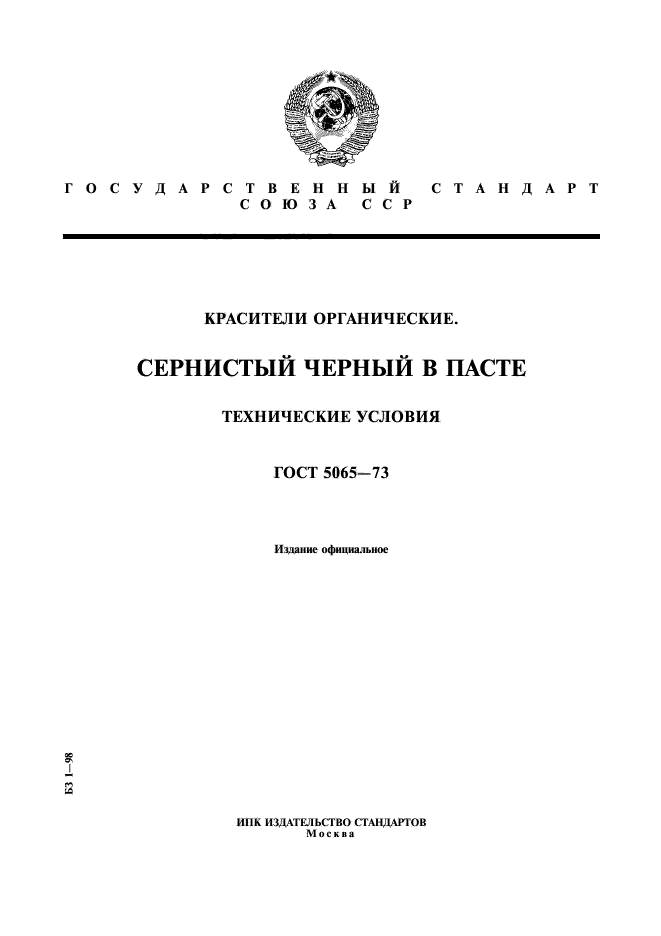 ГОСУДАРСТВЕННЫЙ СТАНДАРТ СОЮЗА ССР

КРАСИТЕЛИ ОРГАНИЧЕСКИЕ.

СЕРНИСТЫЙ ЧЕРНЫЙ В ПАСТЕ

ТЕХНИЧЕСКИЕ УСЛОВИЯ

ГОСТ 5065—73

Издание официальное

БЗ 1—98

ИПК ИЗДАТЕЛЬСТВО СТАНДАРТОВ
Москва